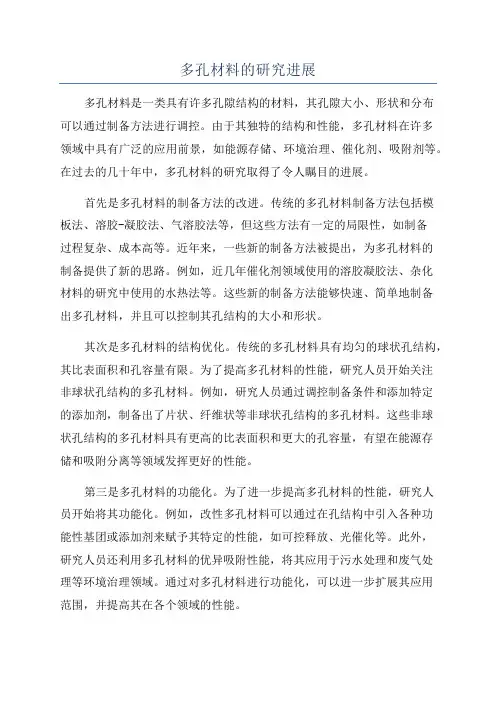 多孔材料的研究进展

多孔材料是一类具有许多孔隙结构的材料，其孔隙大小、形状和分布可以通过制备方法进行调控。由于其独特的结构和性能，多孔材料在许多领域中具有广泛的应用前景，如能源存储、环境治理、催化剂、吸附剂等。在过去的几十年中，多孔材料的研究取得了令人瞩目的进展。

首先是多孔材料的制备方法的改进。传统的多孔材料制备方法包括模板法、溶胶-凝胶法、气溶胶法等，但这些方法有一定的局限性，如制备过程复杂、成本高等。近年来，一些新的制备方法被提出，为多孔材料的制备提供了新的思路。例如，近几年催化剂领域使用的溶胶凝胶法、杂化材料的研究中使用的水热法等。这些新的制备方法能够快速、简单地制备出多孔材料，并且可以控制其孔结构的大小和形状。

其次是多孔材料的结构优化。传统的多孔材料具有均匀的球状孔结构，其比表面积和孔容量有限。为了提高多孔材料的性能，研究人员开始关注非球状孔结构的多孔材料。例如，研究人员通过调控制备条件和添加特定的添加剂，制备出了片状、纤维状等非球状孔结构的多孔材料。这些非球状孔结构的多孔材料具有更高的比表面积和更大的孔容量，有望在能源存储和吸附分离等领域发挥更好的性能。

第三是多孔材料的功能化。为了进一步提高多孔材料的性能，研究人员开始将其功能化。例如，改性多孔材料可以通过在孔结构中引入各种功能性基团或添加剂来赋予其特定的性能，如可控释放、光催化等。此外，研究人员还利用多孔材料的优异吸附性能，将其应用于污水处理和废气处理等环境治理领域。通过对多孔材料进行功能化，可以进一步扩展其应用范围，并提高其在各个领域的性能。